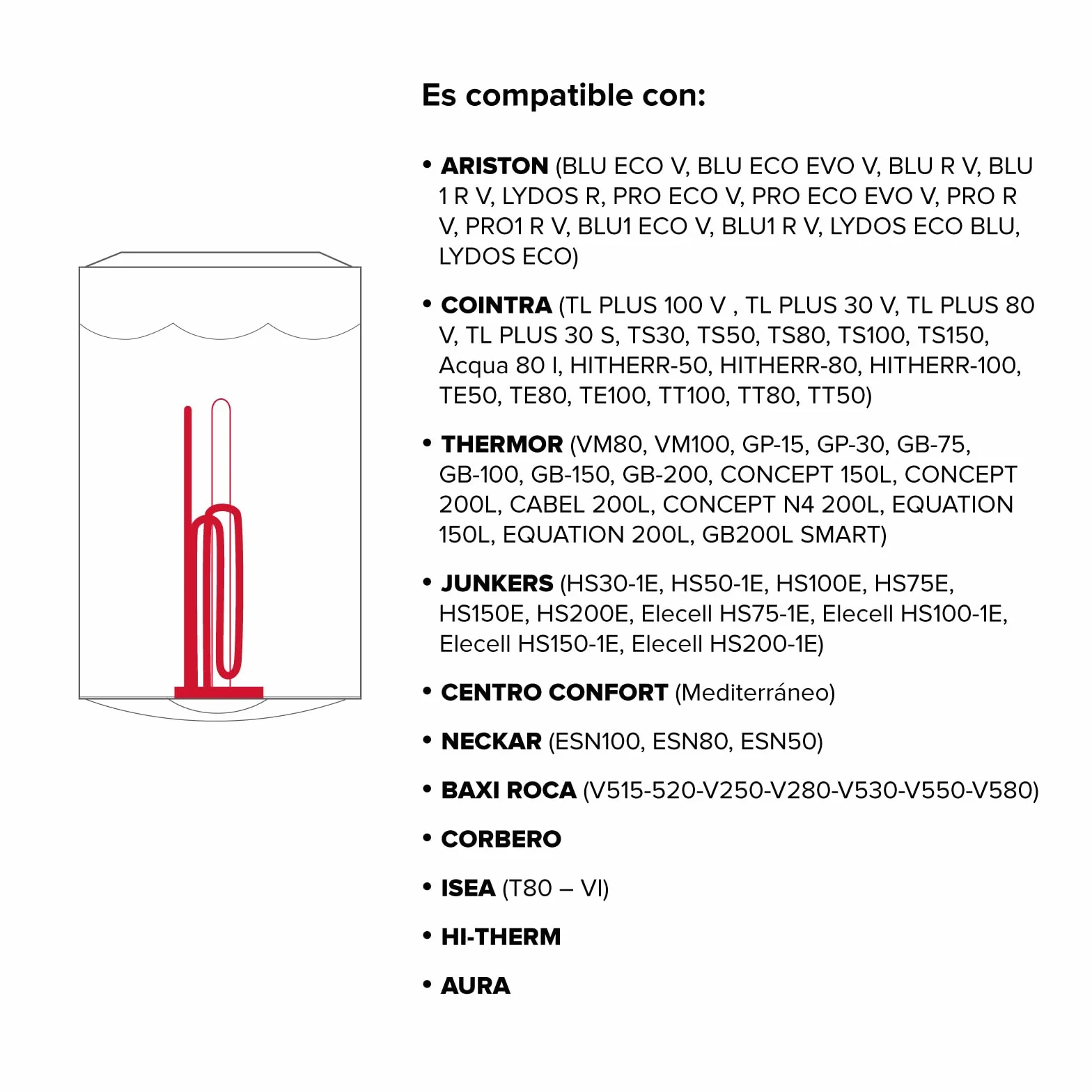 Es compatible con:

• ARISTON (BLU ECO V, BLU ECO EVO V, BLU R V, BLU 1 R V, LYDOS R, PRO ECO V, PRO ECO EVO V, PRO R V, PRO1 R V, BLU1 ECO V, BLU1 R V, LYDOS ECO BLU, LYDOS ECO)

• COINTRA (TL PLUS 100 V , TL PLUS 30 V, TL PLUS 80 V, TL PLUS 30 S, TS30, TS50, TS80, TS100, TS150, Acqua 80 l, HITHERR-50, HITHERR-80, HITHERR-100, TE50, TE80, TE100, TT100, TT80, TT50)

• THERMOR (VM80, VM100, GP-15, GP-30, GB-75, GB-100, GB-150, GB-200, CONCEPT 150L, CONCEPT 200L, CABEL 200L, CONCEPT N4 200L, EQUATION 150L, EQUATION 200L, GB200L SMART)

• JUNKERS (HS30-1E, HS50-1E, HS100E, HS75E, HS150E, HS200E, Elecell HS75-1E, Elecell HS100-1E, Elecell HS150-1E, Elecell HS200-1E)

• CENTRO CONFORT (Mediterráneo)

• NECKAR (ESN100, ESN80, ESN50)

• BAXI ROCA (V515-520-V250-V280-V530-V550-V580)

• CORBERO

• ISEA (T80 – VI)

• HI-THERM

• AURA